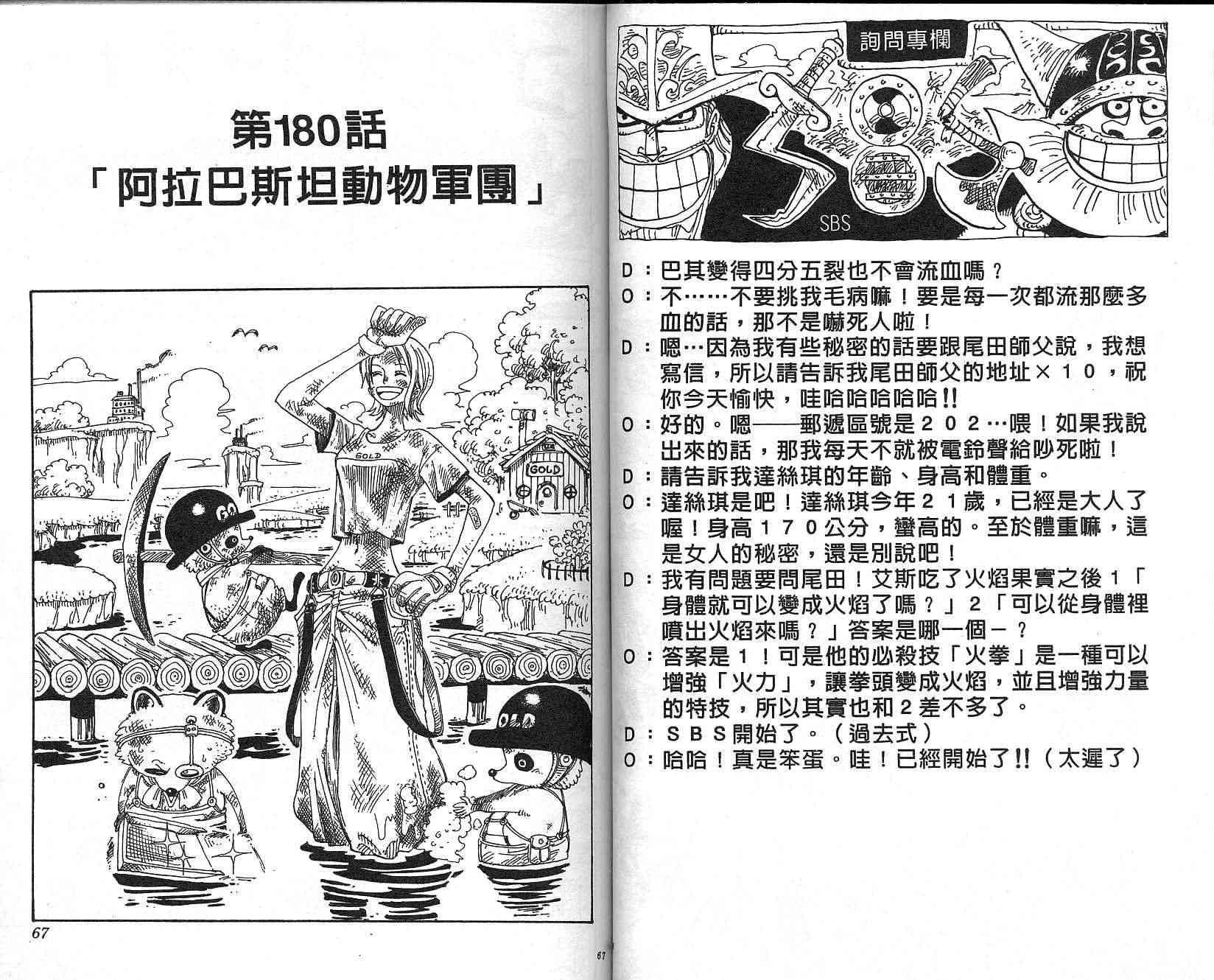 第180話
「阿拉巴斯坦動物軍團」

GOLD

GOLD

OLD

67

詢問專欄

SBS

D：巴其變得四分五裂也不會流血嗎？
O：不……不要挑我毛病嘛！要是每一次都流那麼多血的話，那不是嚇死人啦！
D：嗯…因為我有些秘密的話要跟尾田師父說，我想寫信，所以請告訴我尾田師父的地址×10，祝你今天愉快，哇哈哈哈哈哈!!
O：好的。嗯——郵遞區號是202…喂！如果我說出來的話，那我每天不就被電鈴聲給吵死啦！
D：請告訴我達絲琪的年齡、身高和體重。
O：達絲琪是吧！達絲琪今年21歲，已經是大人了喔！身高170公分，蠻高的。至於體重嘛，這是女人的秘密，還是別說吧！
D：我有問題要問尾田！艾斯吃了火焰果實之後1「身體就可以變成火焰了嗎？」2「可以從身體裡噴出火焰來嗎？」答案是哪一個－？
O：答案是1！可是他的必殺技「火拳」是一種可以增強「火力」，讓拳頭變成火焰，並且增強力量的特技，所以其實也和2差不多了。
D：SBS開始了。（過去式）
O：哈哈！真是笨蛋。哇！已經開始了!!（太遲了）

67